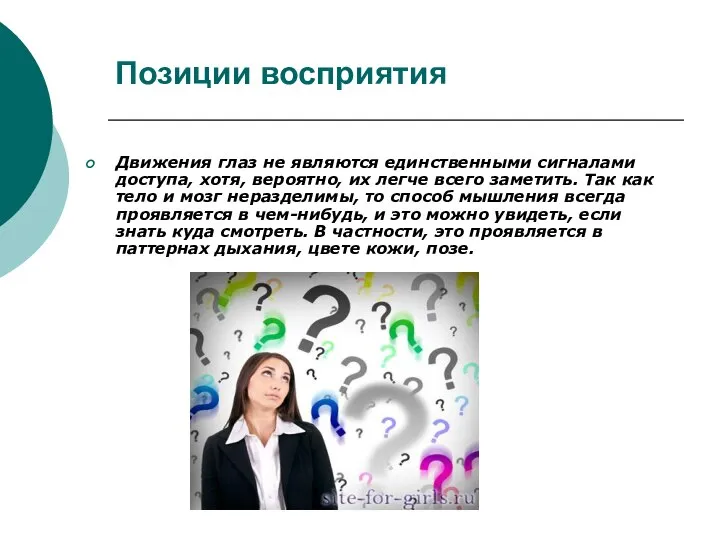 Позиции восприятия

Движения глаз не являются единственными сигналами доступа, хотя, вероятно, их легче всего заметить. Так как тело и мозг неразделимы, то способ мышления всегда проявляется в чем-нибудь, и это можно увидеть, если знать куда смотреть. В частности, это проявляется в паттернах дыхания, цвете кожи, позе.

site-for-girls.ru